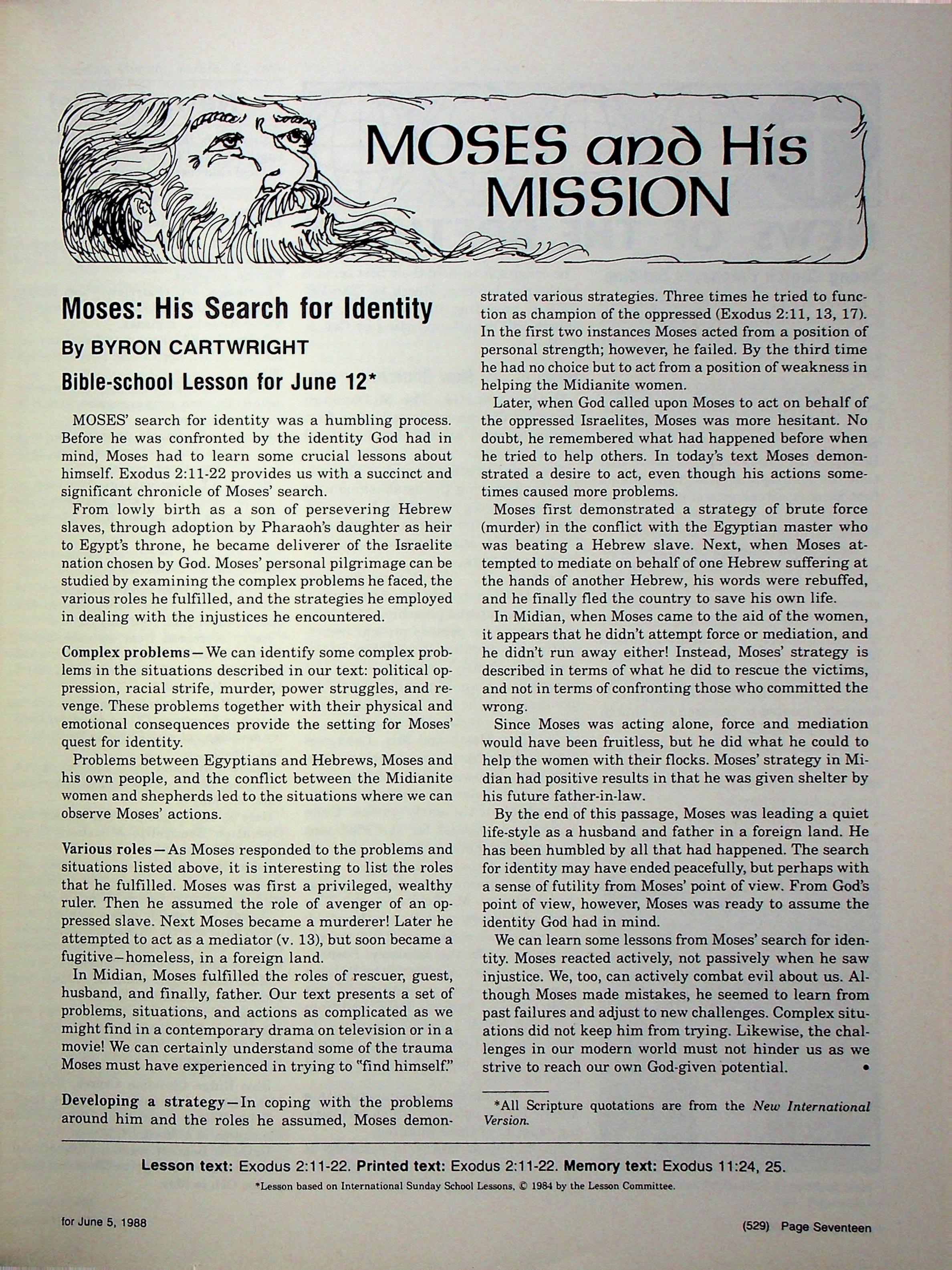 MOSES and His MISSION

Moses: His Search for Identity

By BYRON CARTWRIGHT

Bible-school Lesson for June 12*

MOSES' search for identity was a humbling process. Before he was confronted by the identity God had in mind, Moses had to learn some crucial lessons about himself. Exodus 2:11-22 provides us with a succinct and significant chronicle of Moses' search.

From lowly birth as a son of persevering Hebrew slaves, through adoption by Pharaoh's daughter as heir to Egypt's throne, he became deliverer of the Israelite nation chosen by God. Moses' personal pilgrimage can be studied by examining the complex problems he faced, the various roles he fulfilled, and the strategies he employed in dealing with the injustices he encountered.

Complex problems—We can identify some complex problems in the situations described in our text: political oppression, racial strife, murder, power struggles, and revenge. These problems together with their physical and emotional consequences provide the setting for Moses' quest for identity.

Problems between Egyptians and Hebrews, Moses and his own people, and the conflict between the Midianite women and shepherds led to the situations where we can observe Moses' actions.

Various roles—As Moses responded to the problems and situations listed above, it is interesting to list the roles that he fulfilled. Moses was first a privileged, wealthy ruler. Then he assumed the role of avenger of an oppressed slave. Next Moses became a murderer! Later he attempted to act as a mediator (v. 13), but soon became a fugitive—homeless, in a foreign land.

In Midian, Moses fulfilled the roles of rescuer, guest, husband, and finally, father. Our text presents a set of problems, situations, and actions as complicated as we might find in a contemporary drama on television or in a movie! We can certainly understand some of the trauma Moses must have experienced in trying to "find himself."

Developing a strategy—In coping with the problems around him and the roles he assumed, Moses demonstrated various strategies. Three times he tried to function as champion of the oppressed (Exodus 2:11, 13, 17). In the first two instances Moses acted from a position of personal strength; however, he failed. By the third time he had no choice but to act from a position of weakness in helping the Midianite women.

Later, when God called upon Moses to act on behalf of the oppressed Israelites, Moses was more hesitant. No doubt, he remembered what had happened before when he tried to help others. In today's text Moses demonstrated a desire to act, even though his actions sometimes caused more problems.

Moses first demonstrated a strategy of brute force (murder) in the conflict with the Egyptian master who was beating a Hebrew slave. Next, when Moses attempted to mediate on behalf of one Hebrew suffering at the hands of another Hebrew, his words were rebuffed, and he finally fled the country to save his own life.

In Midian, when Moses came to the aid of the women, it appears that he didn't attempt force or mediation, and he didn't run away either! Instead, Moses' strategy is described in terms of what he did to rescue the victims, and not in terms of confronting those who committed the wrong.

Since Moses was acting alone, force and mediation would have been fruitless, but he did what he could to help the women with their flocks. Moses' strategy in Midian had positive results in that he was given shelter by his future father-in-law.

By the end of this passage, Moses was leading a quiet life-style as a husband and father in a foreign land. He has been humbled by all that had happened. The search for identity may have ended peacefully, but perhaps with a sense of futility from Moses' point of view. From God's point of view, however, Moses was ready to assume the identity God had in mind.

We can learn some lessons from Moses' search for identity. Moses reacted actively, not passively when he saw injustice. We, too, can actively combat evil about us. Although Moses made mistakes, he seemed to learn from past failures and adjust to new challenges. Complex situations did not keep him from trying. Likewise, the challenges in our modern world must not hinder us as we strive to reach our own God-given potential. •

*All Scripture quotations are from the New International Version.

Lesson text: Exodus 2:11-22. Printed text: Exodus 2:11-22. Memory text: Exodus 11:24, 25.

*Lesson based on International Sunday School Lessons, © 1984 by the Lesson Committee.

for June 5, 1988

(529) Page Seventeen